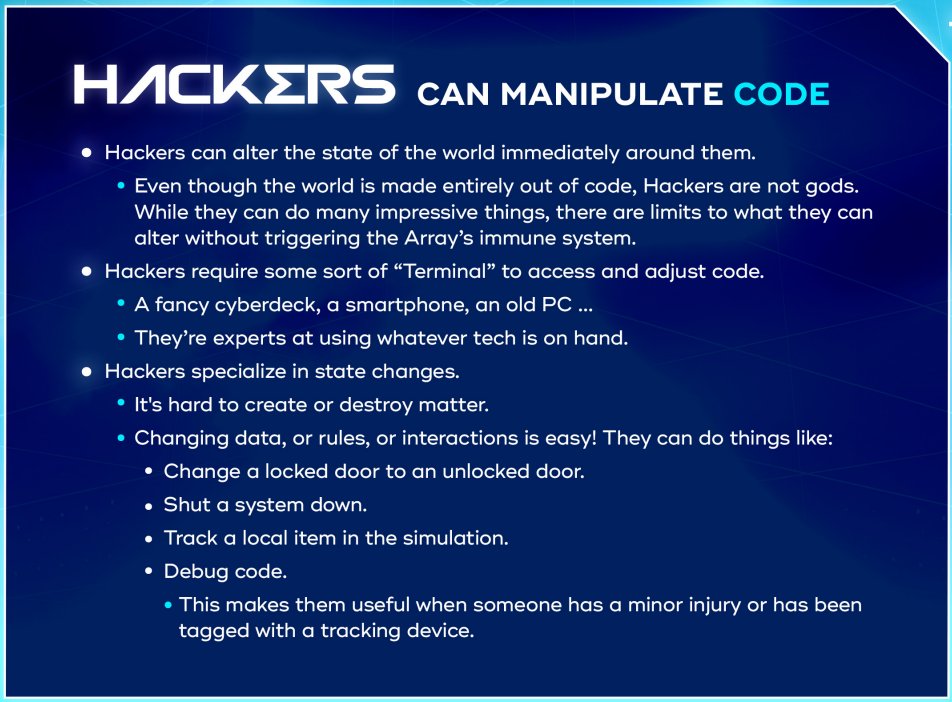 HACKERS CAN MANIPULATE CODE

- Hackers can alter the state of the world immediately around them.
  - Even though the world is made entirely out of code, Hackers are not gods. While they can do many impressive things, there are limits to what they can alter without triggering the Array's immune system.
- Hackers require some sort of "Terminal" to access and adjust code.
  - A fancy cyberdeck, a smartphone, an old PC ...
  - They're experts at using whatever tech is on hand.
- Hackers specialize in state changes.
  - It's hard to create or destroy matter.
  - Changing data, or rules, or interactions is easy! They can do things like:
    - Change a locked door to an unlocked door.
    - Shut a system down.
    - Track a local item in the simulation.
    - Debug code.
      - This makes them useful when someone has a minor injury or has been tagged with a tracking device.